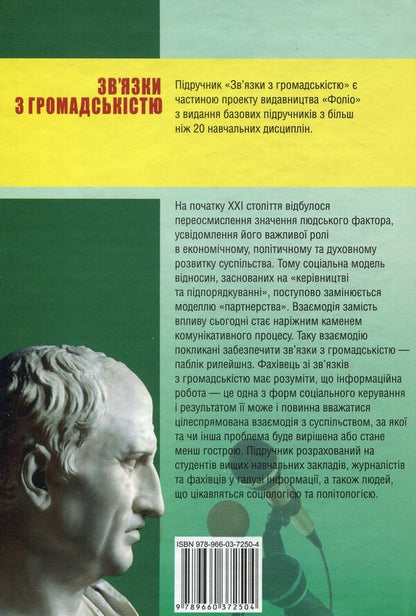 ЗВ'ЯЗКИ З ГРОМАДСЬКІСТЮ

Підручник «Зв'язки з громадськістю» є частиною проекту видавництва «Фоліо» з видання базових підручників з більш ніж 20 навчальних дисциплін.

На початку XXI століття відбулося переосмислення значення людського фактора, усвідомлення його важливої ролі в економічному, політичному та духовному розвитку суспільства. Тому соціальна модель відносин, заснованих на «керівництві та підпорядкуванні», поступово замінюється моделлю «партнерства». Взаємодія замість впливу сьогодні стає наріжним каменем комунікативного процесу. Таку взаємодію покликані забезпечити зв'язки з громадськістю — паблік рилейшнз. Фахівець зі зв'язків з громадськістю має розуміти, що інформаційна робота — це одна з форм соціального керування і результатом її може і повинна вважатися цілеспрямована взаємодія з суспільством, за якої та чи інша проблема буде вирішена або стане менш гострою. Підручник розрахований на студентів вищих навчальних закладів, журналістів та фахівців у галузі інформації, а також людей, що цікавляться соціологією та політологією.

ISBN 978-966-03-7250-4

9 789660 372504